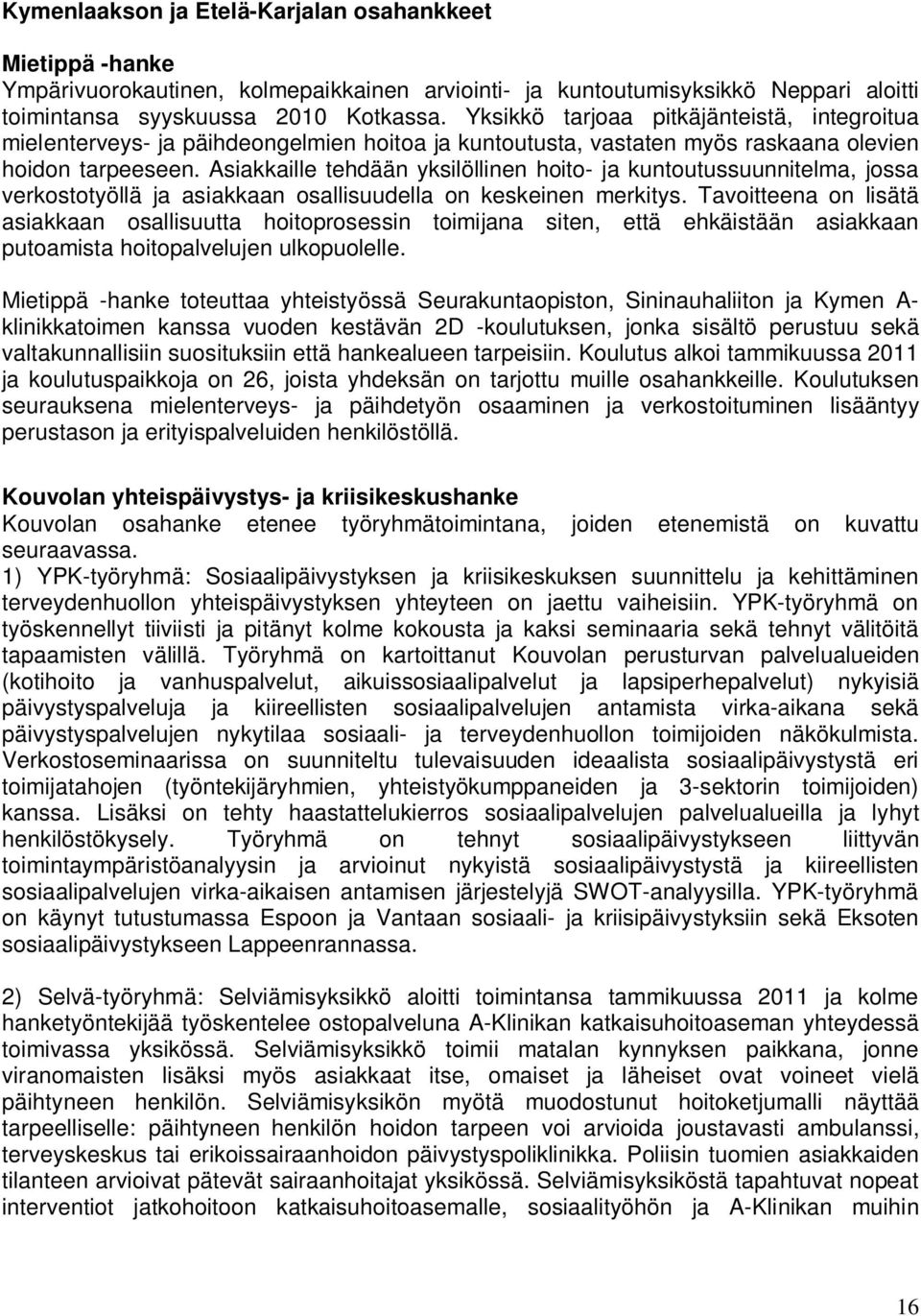 Kymenlaakson ja Etelä-Karjalan osahankkeet

Mietippä -hanke
Ympärivuorokautinen, kolmepaikkainen arviointi- ja kuntoutumisyksikkö Neppari aloitti toimintansa syyskuussa 2010 Kotkassa. Yksikkö tarjoaa pitkäjänteistä, integroitua mielenterveys- ja päihdeongelmien hoitoa ja kuntoutusta, vastaten myös raskaana olevien hoidon tarpeeseen. Asiakkaille tehdään yksilöllinen hoito- ja kuntoutussuunnitelma, jossa verkostotyöllä ja asiakkaan osallisuudella on keskeinen merkitys. Tavoitteena on lisätä asiakkaan osallisuutta hoitoprosessin toimijana siten, että ehkäistään asiakkaan putoamista hoitopalvelujen ulkopuolelle.

Mietippä -hanke toteuttaa yhteistyössä Seurakuntaopiston, Sininauhaliiton ja Kymen A-klinikkatoimen kanssa vuoden kestävän 2D -koulutuksen, jonka sisältö perustuu sekä valtakunnallisiin suosituksiin että hankealueen tarpeisiin. Koulutus alkoi tammikuussa 2011 ja koulutuspaikkoja on 26, joista yhdeksän on tarjottu muille osahankkeille. Koulutuksen seurauksena mielenterveys- ja päihdetyön osaaminen ja verkostoituminen lisääntyy perustason ja erityispalveluiden henkilöstöllä.

Kouvolan yhteispäivystys- ja kriisikeskushanke
Kouvolan osahanke etenee työryhmätoimintana, joiden etenemistä on kuvattu seuraavassa.
1) YPK-työryhmä: Sosiaalipäivystyksen ja kriisikeskuksen suunnittelu ja kehittäminen terveydenhuollon yhteispäivystyksen yhteyteen on jaettu vaiheisiin. YPK-työryhmä on työskennellyt tiiviisti ja pitänyt kolme kokousta ja kaksi seminaaria sekä tehnyt välitöitä tapaamisten välillä. Työryhmä on kartoittanut Kouvolan perusturvan palvelualueiden (kotihoito ja vanhuspalvelut, aikuissosiaalipalvelut ja lapsiperhepalvelut) nykyisiä päivystyspalveluja ja kiireellisten sosiaalipalvelujen antamista virka-aikana sekä päivystyspalvelujen nykytilaa sosiaali- ja terveydenhuollon toimijoiden näkökulmista. Verkostoseminaarissa on suunniteltu tulevaisuuden ideaalista sosiaalipäivystystä eri toimijatahojen (työntekijäryhmien, yhteistyökumppaneiden ja 3-sektorin toimijoiden) kanssa. Lisäksi on tehty haastattelukierros sosiaalipalvelujen palvelualueilla ja lyhyt henkilöstökysely. Työryhmä on tehnyt sosiaalipäivystykseen liittyvän toimintaympäristöanalyysin ja arvioinut nykyistä sosiaalipäivystystä ja kiireellisten sosiaalipalvelujen virka-aikaisen antamisen järjestelyjä SWOT-analyysilla. YPK-työryhmä on käynyt tutustumassa Espoon ja Vantaan sosiaali- ja kriisipäivystyksiin sekä Eksoten sosiaalipäivystykseen Lappeenrannassa.

2) Selvä-työryhmä: Selviämisyksikkö aloitti toimintansa tammikuussa 2011 ja kolme hanketyöntekijää työskentelee ostopalveluna A-Klinikan katkaisuhoitoaseman yhteydessä toimivassa yksikössä. Selviämisyksikkö toimii matalan kynnyksen paikkana, jonne viranomaisten lisäksi myös asiakkaat itse, omaiset ja läheiset ovat voineet vielä päihtyneen henkilön. Selviämisyksikön myötä muodostunut hoitoketjumalli näyttää tarpeelliselle: päihtyneen henkilön hoidon tarpeen voi arvioida joustavasti ambulanssi, terveyskeskus tai erikoissairaanhoidon päivystyspoliklinikka. Poliisin tuomien asiakkaiden tilanteen arvioivat pätevät sairaanhoitajat yksikössä. Selviämisyksiköstä tapahtuvat nopeat interventiot jatkohoitoon katkaisuhoitoasemalle, sosiaalityöhön ja A-Klinikan muihin

16